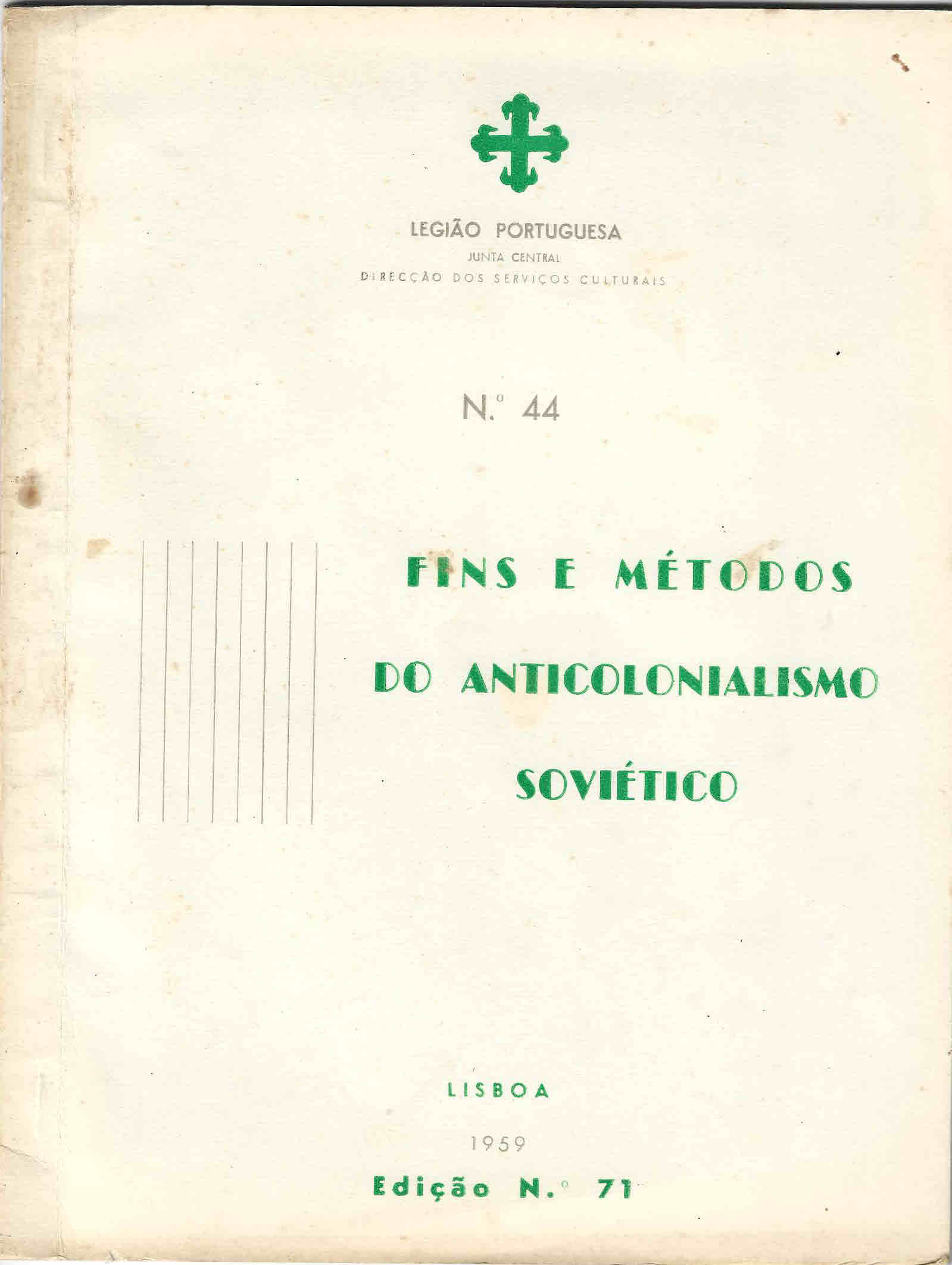 LEGIÃO PORTUGUESA
JUNTA CENTRAL
DIRECÇÃO DOS SERVIÇOS CULTURAIS

N.º 44

FINS E MÉTODOS
DO ANTICOLONIALISMO
SOVIÉTICO

LISBOA
1959
Edição N.º 71